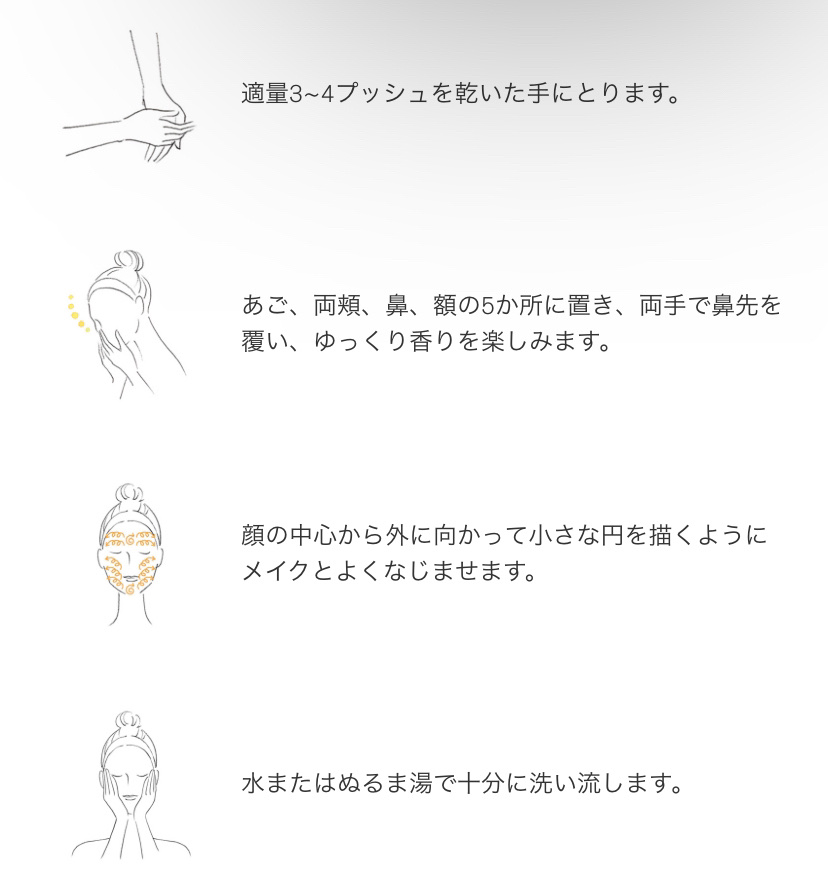 適量3~4プッシュを乾いた手にとります。

あご、両頬、鼻、額の5か所に置き、両手で鼻先を覆い、ゆっくり香りを楽しみます。

顔の中心から外に向かって小さな円を描くようにメイクとよくなじませます。

水またはぬるま湯で十分に洗い流します。